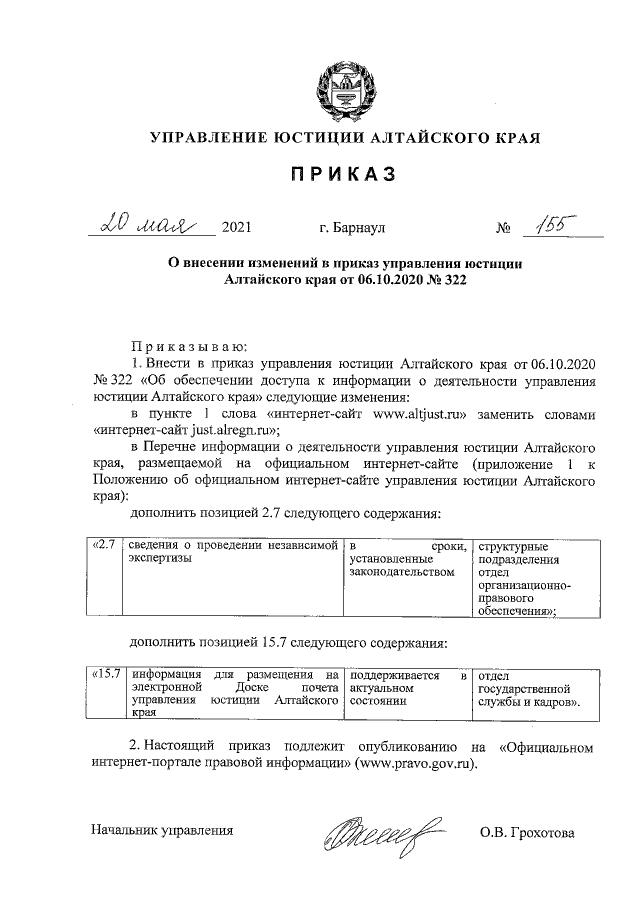 УПРАВЛЕНИЕ ЮСТИЦИИ АЛТАЙСКОГО КРАЯ

ПРИКАЗ

20 мая 2021 г. Барнаул № 155

О внесении изменений в приказ управления юстиции Алтайского края от 06.10.2020 № 322

Приказываю:

1. Внести в приказ управления юстиции Алтайского края от 06.10.2020 № 322 «Об обеспечении доступа к информации о деятельности управления юстиции Алтайского края» следующие изменения:

в пункте 1 слова «интернет-сайт www.altjust.ru» заменить словами «интернет-сайт just.alregn.ru»;

в Перечне информации о деятельности управления юстиции Алтайского края, размещаемой на официальном интернет-сайте (приложение 1 к Положению об официальном интернет-сайте управления юстиции Алтайского края):

дополнить позицией 2.7 следующего содержания:

| «2.7 | сведения о проведении независимой экспертизы | в сроки, установленные законодательством | структурные подразделения отдел организационно-правового обеспечения»; |
|---|---|---|---|

дополнить позицией 15.7 следующего содержания:

| «15.7 | информация для размещения на электронной Доске почета управления юстиции Алтайского края | поддерживается в актуальном состоянии | отдел государственной службы и кадров». |
|---|---|---|---|

2. Настоящий приказ подлежит опубликованию на «Официальном интернет-портале правовой информации» (www.pravo.gov.ru).

Начальник управления О.В. Грохотова